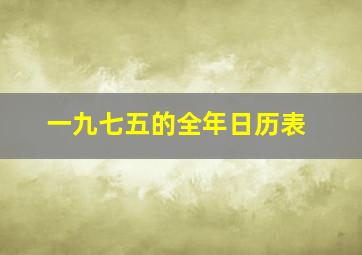 一九七五的全年日历表